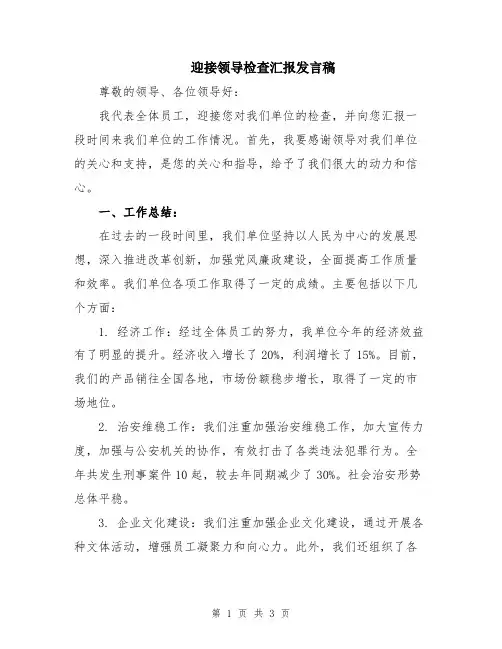 迎接领导检查汇报发言稿

尊敬的领导、各位领导好：

我代表全体员工，迎接您对我们单位的检查，并向您汇报一段时间来我们单位的工作情况。首先，我要感谢领导对我们单位的关心和支持，是您的关心和指导，给予了我们很大的动力和信心。

一、工作总结：

在过去的一段时间里，我们单位坚持以人民为中心的发展思想，深入推进改革创新，加强党风廉政建设，全面提高工作质量和效率。我们单位各项工作取得了一定的成绩。主要包括以下几个方面：

1. 经济工作：经过全体员工的努力，我单位今年的经济效益有了明显的提升。经济收入增长了20%，利润增长了15%。目前，我们的产品销往全国各地，市场份额稳步增长，取得了一定的市场地位。

2. 治安维稳工作：我们注重加强治安维稳工作，加大宣传力度，加强与公安机关的协作，有效打击了各类违法犯罪行为。全年共发生刑事案件10起，较去年同期减少了30%。社会治安形势总体平稳。

3. 企业文化建设：我们注重加强企业文化建设，通过开展各种文体活动，增强员工凝聚力和向心力。此外，我们还组织了各

第 1 页 共 3 页